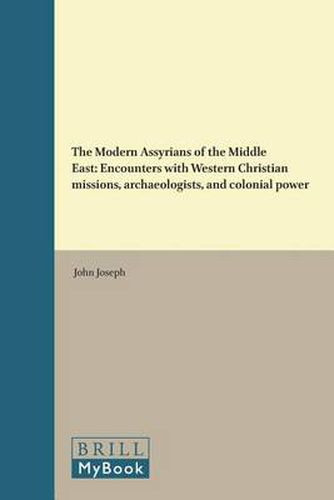 The Modern Assyrians of the Middle East: Encounters with Western Christian missions, archaeologists, and colonial power

John Joseph

BRILL
MyBook